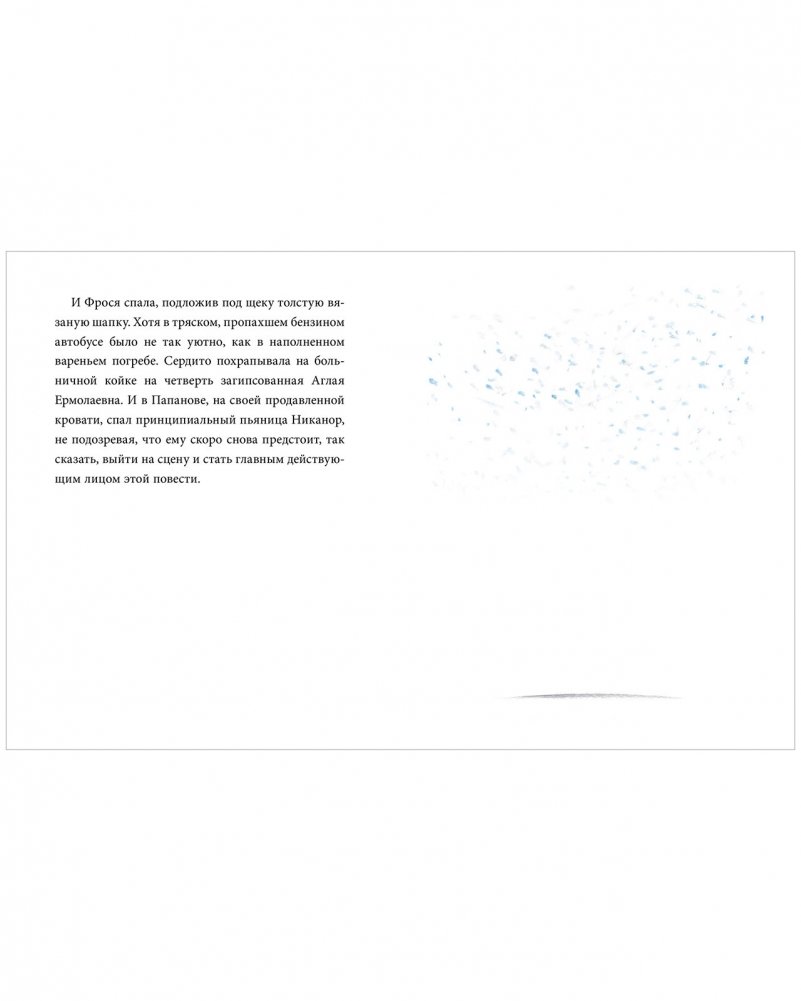 И Фрося спала, подложив под щеку толстую вязаную шапку. Хотя в тряском, пропахшем бензином автобусе было не так уютно, как в наполненном вареньем погребе. Сердито похрапывала на больничной койке на четверть загипсованная Аглая Ермолаевна. И в Папанове, на своей продавленной кровати, спал принципиальный пьяница Никанор, не подозревая, что ему скоро снова предстоит, так сказать, выйти на сцену и стать главным действующим лицом этой повести.